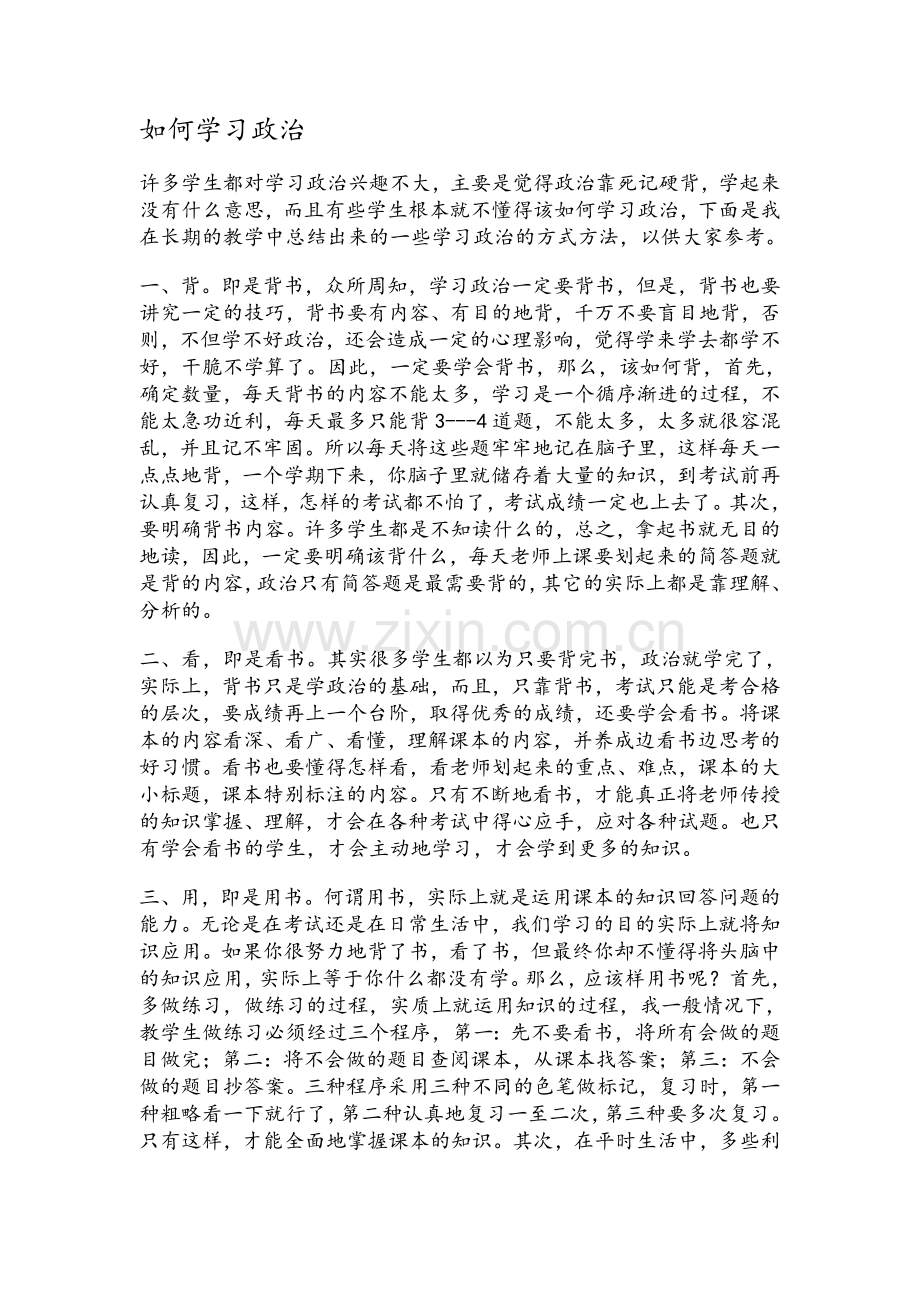 如何学习政治

许多学生都对学习政治兴趣不大，主要是觉得政治靠死记硬背，学起来没有什么意思，而且有些学生根本就不懂得该如何学习政治，下面是我在长期的教学中总结出来的一些学习政治的方式方法，以供大家参考。

一、背。即是背书，众所周知，学习政治一定要背书，但是，背书也要讲究一定的技巧，背书要有内容、有目的地背，千万不要盲目地背，否则，不但学不好政治，还会造成一定的心理影响，觉得学来学去都学不好，干脆不学算了。因此，一定要学会背书，那么，该如何背，首先，确定数量，每天背书的内容不能太多，学习是一个循序渐进的过程，不能太急功近利，每天最多只能背 3---4 道题，不能太多，太多就很容混乱，并且记不牢固。所以每天将这些题牢牢地记在脑子里，这样每天一点点地背，一个学期下来，你脑子里就储存着大量的知识，到考试前再认真复习，这样，怎样的考试都不怕了，考试成绩一定也上去了。其次，要明确背书内容。许多学生都是不知读什么的，总之，拿起书就无目的地读，因此，一定要明确该背什么，每天老师上课要划起来的简答题就是背的内容，政治只有简答题是最需要背的，其它的实际上都是靠理解、分析的。

www.zixin.com.cn

二、看，即是看书。其实很多学生都以为只要背完书，政治就学完了，实际上，背书只是学政治的基础，而且，只靠背书，考试只能是考合格的层次，要成绩再上一个台阶，取得优秀的成绩，还要学会看书。将课本的内容看深、看广、看懂，理解课本的内容，并养成边看书边思考的好习惯。看书也要懂得怎样看，看老师划起来的重点、难点，课本的大小标题，课本特别标注的内容。只有不断地看书，才能真正将老师传授的知识掌握、理解，才会在各种考试中得心应手，应对各种试题。也只有学会看书的学生，才会主动地学习，才会学到更多的知识。

三、用，即是用书。何谓用书，实际上就是运用课本的知识回答问题的能力。无论是在考试还是在日常生活中，我们学习的目的实际上就将知识应用。如果你很努力地背了书，看了书，但最终你却不懂得将头脑中的知识应用，实际上等于你什么都没有学。那么，应该样用书呢？首先，多做练习，做练习的过程，实质上就运用知识的过程，我一般情况下，教学生做练习必须经过三个程序，第一：先不要看书，将所有会做的题目做完；第二：将不会做的题目查阅课本，从课本找答案；第三：不会做的题目抄答案。三种程序采用三种不同的色笔做标记，复习时，第一种粗略看一下就行了，第二种认真地复习一至二次，第三种要多次复习。只有这样，才能全面地掌握课本的知识。其次，在平时生活中，多些利